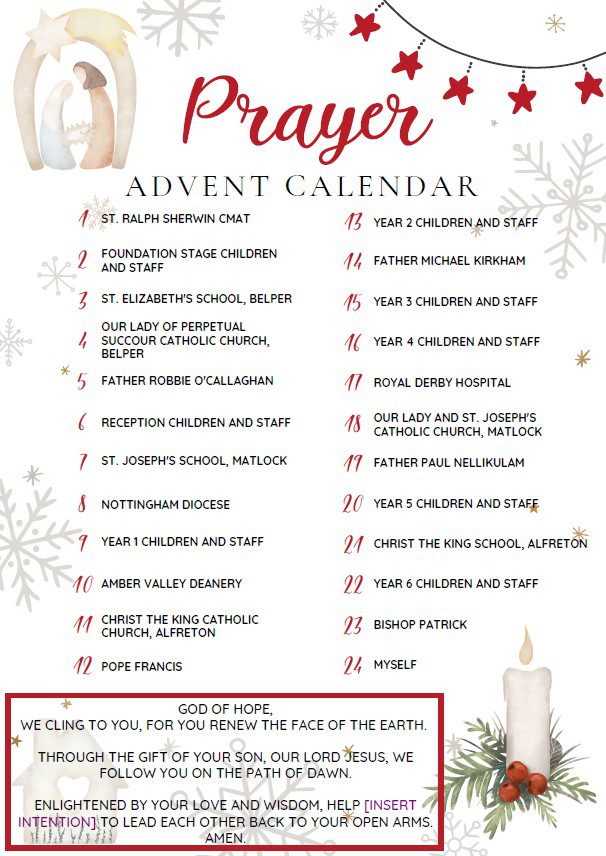 Prayer
ADVENT CALENDAR

1 ST. RALPH SHERWIN CMAT

2 FOUNDATION STAGE CHILDREN AND STAFF

3 ST. ELIZABETH'S SCHOOL, BELPER

4 OUR LADY OF PERPETUAL SUCCOUR CATHOLIC CHURCH, BELPER

5 FATHER ROBBIE O'CALLAGHAN

6 RECEPTION CHILDREN AND STAFF

7 ST. JOSEPH'S SCHOOL, MATLOCK

8 NOTTINGHAM DIOCESE

9 YEAR 1 CHILDREN AND STAFF

10 AMBER VALLEY DEANERY

11 CHRIST THE KING CATHOLIC CHURCH, ALFRETON

12 POPE FRANCIS

13 YEAR 2 CHILDREN AND STAFF

14 FATHER MICHAEL KIRKHAM

15 YEAR 3 CHILDREN AND STAFF

16 YEAR 4 CHILDREN AND STAFF

17 ROYAL DERBY HOSPITAL

18 OUR LADY AND ST. JOSEPH'S CATHOLIC CHURCH, MATLOCK

19 FATHER PAUL NELLIKULAM

20 YEAR 5 CHILDREN AND STAFF

21 CHRIST THE KING SCHOOL, ALFRETON

22 YEAR 6 CHILDREN AND STAFF

23 BISHOP PATRICK

24 MYSELF

GOD OF HOPE,
WE CLING TO YOU, FOR YOU RENEW THE FACE OF THE EARTH.

THROUGH THE GIFT OF YOUR SON, OUR LORD JESUS, WE FOLLOW YOU ON THE PATH OF DAWN.

ENLIGHTENED BY YOUR LOVE AND WISDOM, HELP [INSERT INTENTION] TO LEAD EACH OTHER BACK TO YOUR OPEN ARMS. AMEN.